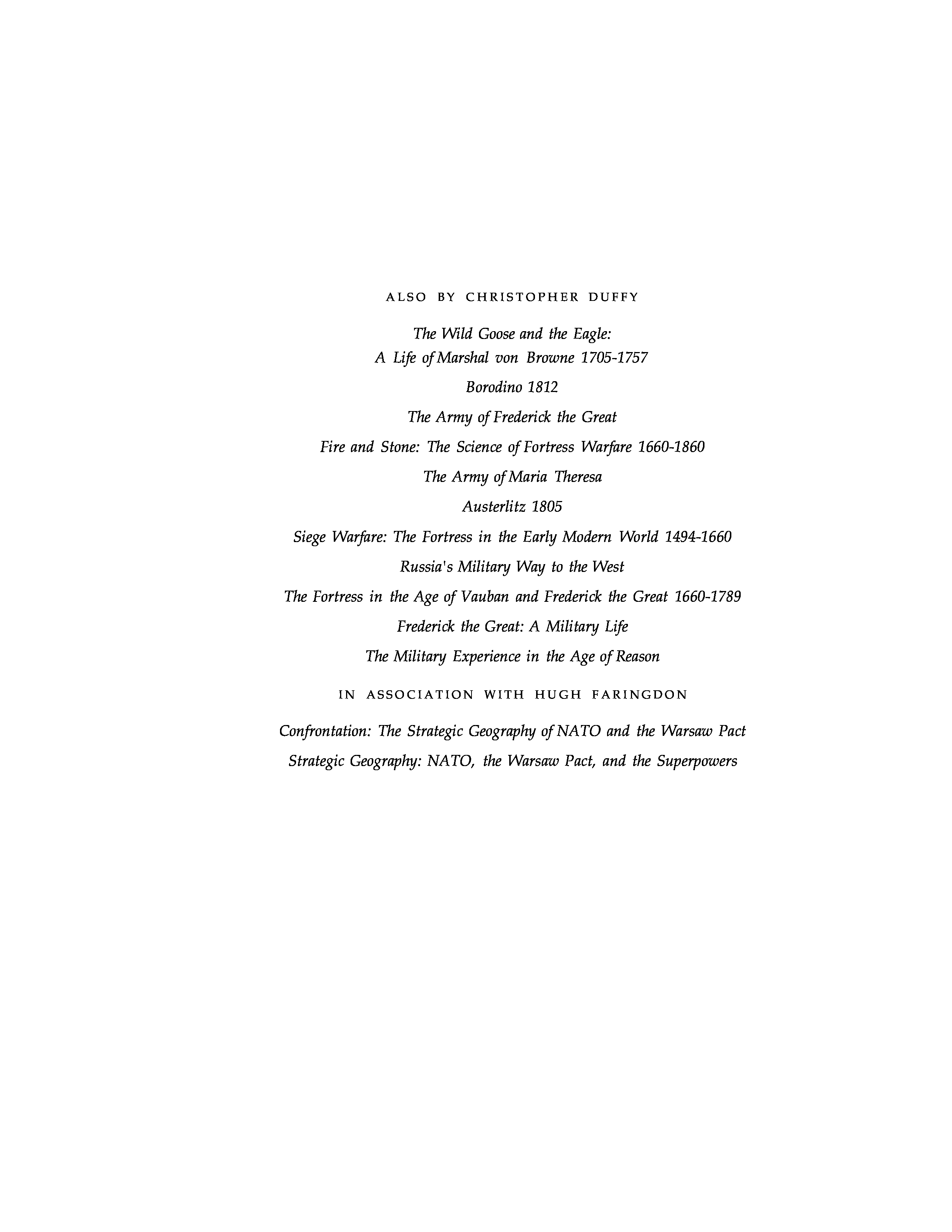 ALSO BY CHRISTOPHER DUFFY

The Wild Goose and the Eagle:
A Life of Marshal von Browne 1705-1757

Borodino 1812

The Army of Frederick the Great

Fire and Stone: The Science of Fortress Warfare 1660-1860

The Army of Maria Theresa

Austerlitz 1805

Siege Warfare: The Fortress in the Early Modern World 1494-1660

Russia's Military Way to the West

The Fortress in the Age of Vauban and Frederick the Great 1660-1789

Frederick the Great: A Military Life

The Military Experience in the Age of Reason

IN ASSOCIATION WITH HUGH FARINGDON

Confrontation: The Strategic Geography of NATO and the Warsaw Pact

Strategic Geography: NATO, the Warsaw Pact, and the Superpowers